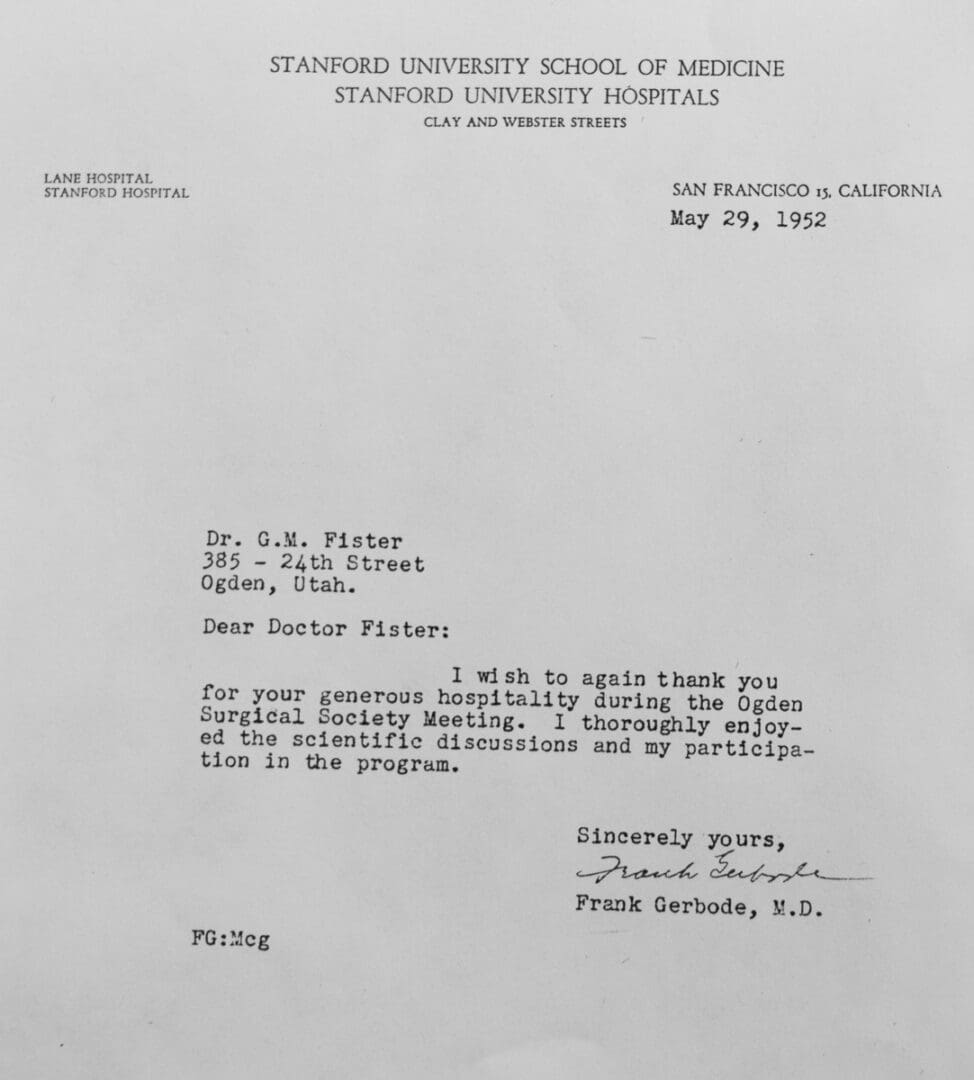 STANFORD UNIVERSITY SCHOOL OF MEDICINE
STANFORD UNIVERSITY HOSPITALS
CLAY AND WEBSTER STREETS

LANE HOSPITAL
STANFORD HOSPITAL

SAN FRANCISCO 15, CALIFORNIA
May 29, 1952

Dr. G.M. Fister
385 - 24th Street
Ogden, Utah.

Dear Doctor Fister:

I wish to again thank you for your generous hospitality during the Ogden Surgical Society Meeting. I thoroughly enjoyed the scientific discussions and my participation in the program.

Sincerely yours,
Frank Gerbode
Frank Gerbode, M.D.

FG:Mcg